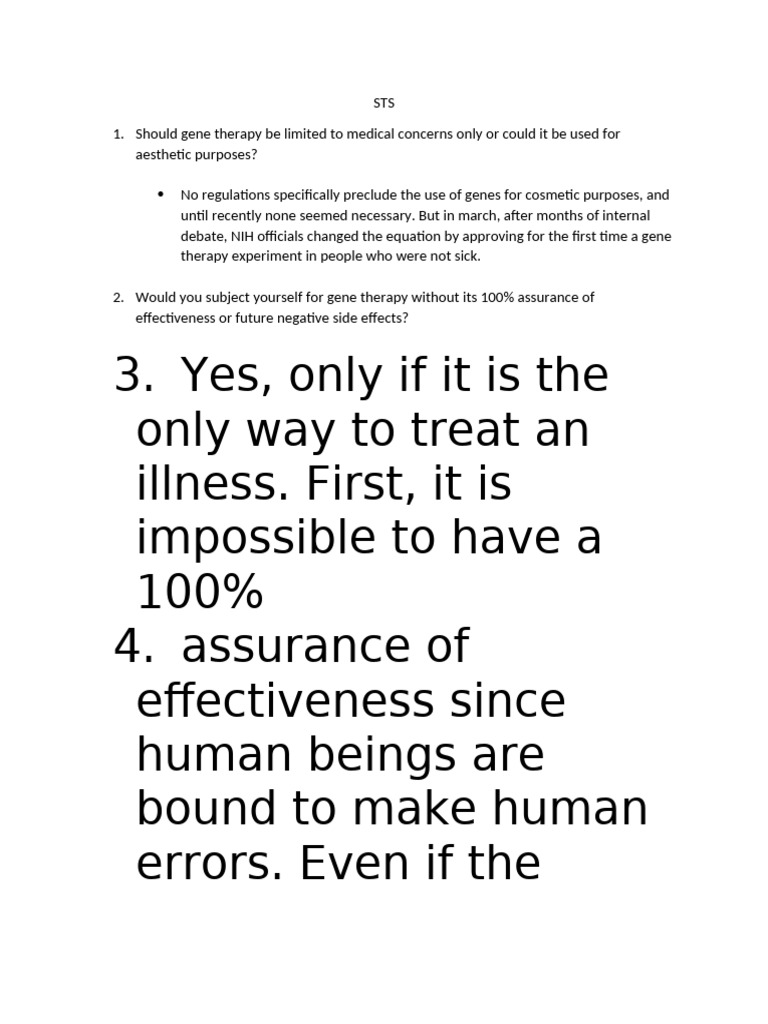 STS

1. Should gene therapy be limited to medical concerns only or could it be used for aesthetic purposes?

• No regulations specifically preclude the use of genes for cosmetic purposes, and until recently none seemed necessary. But in march, after months of internal debate, NIH officials changed the equation by approving for the first time a gene therapy experiment in people who were not sick.

2. Would you subject yourself for gene therapy without its 100% assurance of effectiveness or future negative side effects?

3. Yes, only if it is the only way to treat an illness. First, it is impossible to have a 100%

4. assurance of effectiveness since human beings are bound to make human errors. Even if the